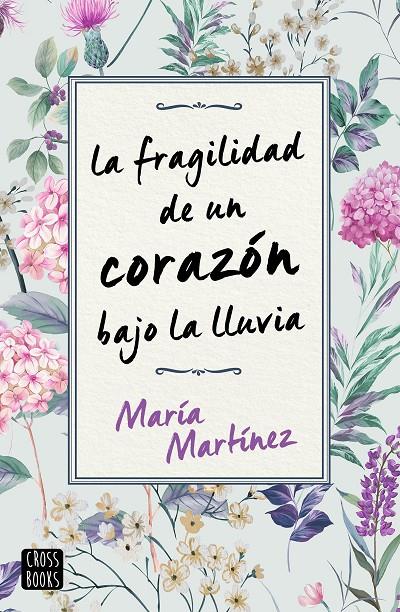 La fragilidad de un corazón bajo la lluvia

María Martínez

CROSS BOOKS